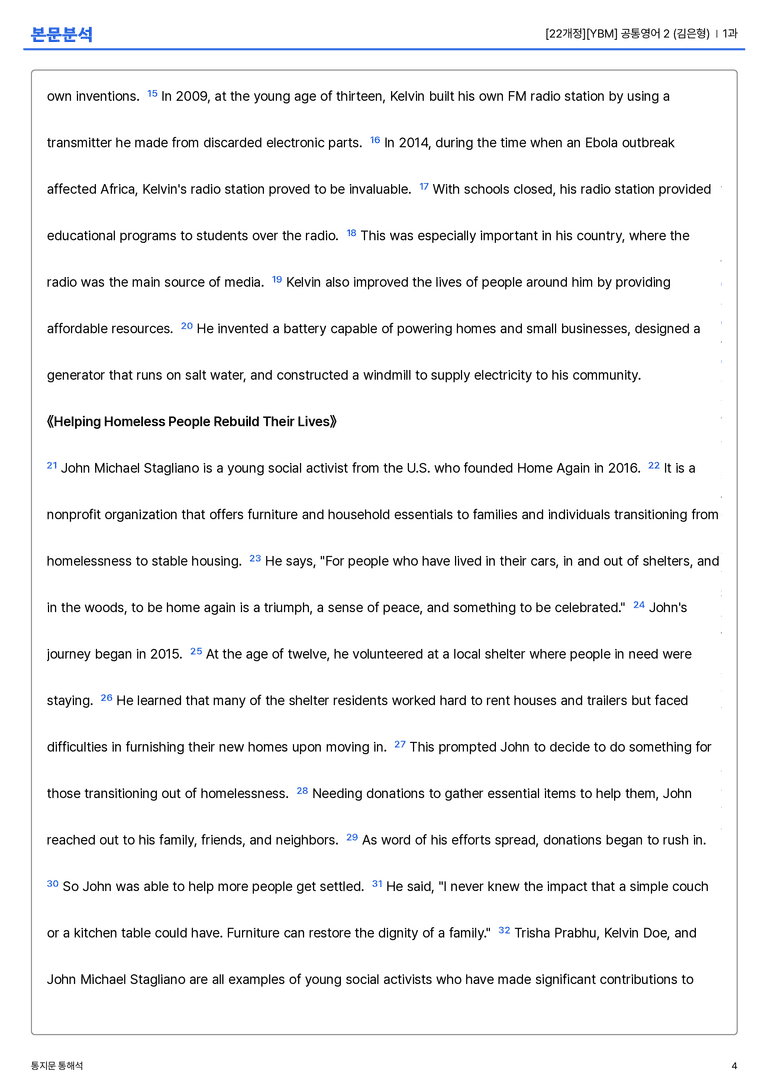 본문분석

[22개정][YBM] 공통영어 2 (김은형) | 1과

own inventions. $^{15}$ In 2009, at the young age of thirteen, Kelvin built his own FM radio station by using a transmitter he made from discarded electronic parts. $^{16}$ In 2014, during the time when an Ebola outbreak affected Africa, Kelvin's radio station proved to be invaluable. $^{17}$ With schools closed, his radio station provided educational programs to students over the radio. $^{18}$ This was especially important in his country, where the radio was the main source of media. $^{19}$ Kelvin also improved the lives of people around him by providing affordable resources. $^{20}$ He invented a battery capable of powering homes and small businesses, designed a generator that runs on salt water, and constructed a windmill to supply electricity to his community.

《Helping Homeless People Rebuild Their Lives》

$^{21}$ John Michael Stagliano is a young social activist from the U.S. who founded Home Again in 2016. $^{22}$ It is a nonprofit organization that offers furniture and household essentials to families and individuals transitioning from homelessness to stable housing. $^{23}$ He says, "For people who have lived in their cars, in and out of shelters, and in the woods, to be home again is a triumph, a sense of peace, and something to be celebrated." $^{24}$ John's journey began in 2015. $^{25}$ At the age of twelve, he volunteered at a local shelter where people in need were staying. $^{26}$ He learned that many of the shelter residents worked hard to rent houses and trailers but faced difficulties in furnishing their new homes upon moving in. $^{27}$ This prompted John to decide to do something for those transitioning out of homelessness. $^{28}$ Needing donations to gather essential items to help them, John reached out to his family, friends, and neighbors. $^{29}$ As word of his efforts spread, donations began to rush in. $^{30}$ So John was able to help more people get settled. $^{31}$ He said, "I never knew the impact that a simple couch or a kitchen table could have. Furniture can restore the dignity of a family." $^{32}$ Trisha Prabhu, Kelvin Doe, and John Michael Stagliano are all examples of young social activists who have made significant contributions to

통지문 통해석

4